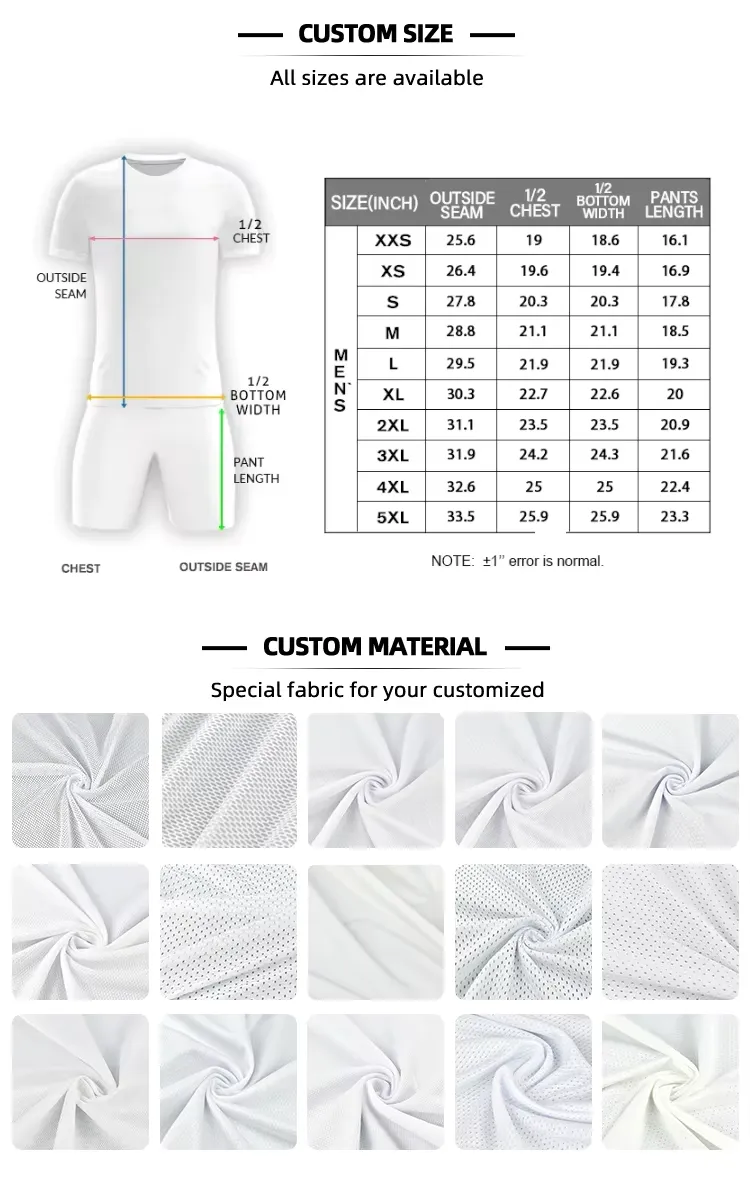 CUSTOM SIZE

All sizes are available

1/2
CHEST

OUTSIDE
SEAM

1/2
BOTTOM
WIDTH

PANT
LENGTH

CHEST

OUTSIDE SEAM

| SIZE(INCH) | | OUTSIDE SEAM | 1/2 CHEST | 1/2 BOTTOM WIDTH | PANTS LENGTH |
|---|---|---|---|---|---|
| MEN`S | XXS | 25.6 | 19 | 18.6 | 16.1 |
| | XS | 26.4 | 19.6 | 19.4 | 16.9 |
| | S | 27.8 | 20.3 | 20.3 | 17.8 |
| | M | 28.8 | 21.1 | 21.1 | 18.5 |
| | L | 29.5 | 21.9 | 21.9 | 19.3 |
| | XL | 30.3 | 22.7 | 22.6 | 20 |
| | 2XL | 31.1 | 23.5 | 23.5 | 20.9 |
| | 3XL | 31.9 | 24.2 | 24.3 | 21.6 |
| | 4XL | 32.6 | 25 | 25 | 22.4 |
| | 5XL | 33.5 | 25.9 | 25.9 | 23.3 |

NOTE: ±1" error is normal.

CUSTOM MATERIAL

Special fabric for your customized